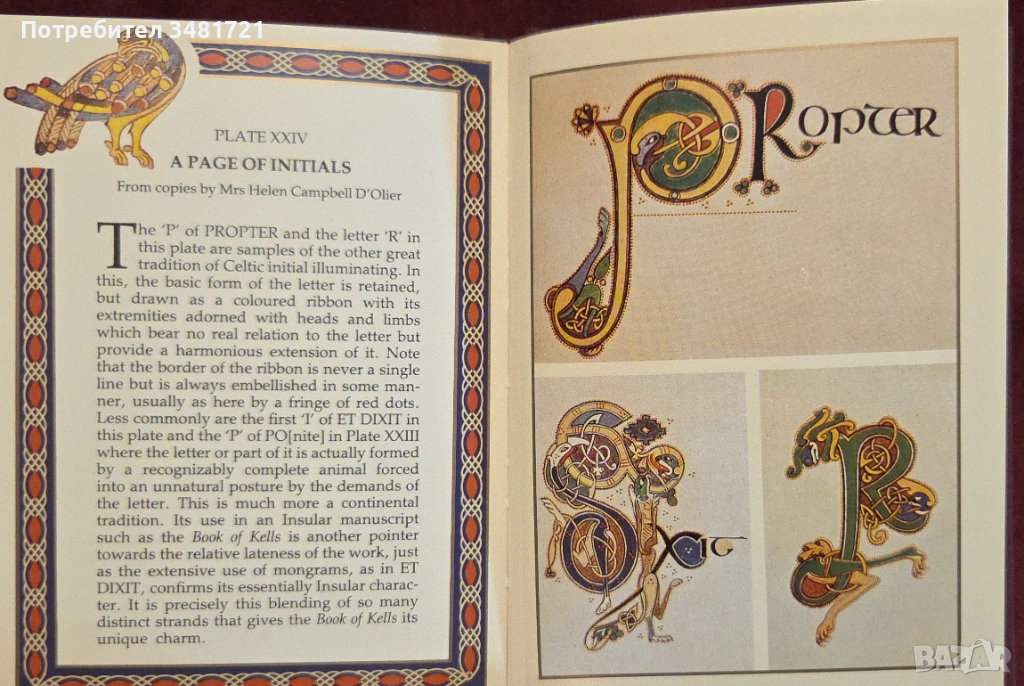 Потребител 3481721

PLATE XXIV
A PAGE OF INITIALS
From copies by Mrs Helen Campbell D'Olier

The 'P' of PROPTER and the letter 'R' in this plate are samples of the other great tradition of Celtic initial illuminating. In this, the basic form of the letter is retained, but drawn as a coloured ribbon with its extremities adorned with heads and limbs which bear no real relation to the letter but provide a harmonious extension of it. Note that the border of the ribbon is never a single line but is always embellished in some manner, usually as here by a fringe of red dots. Less commonly are the first 'I' of ET DIXIT in this plate and the 'P' of PO[nite] in Plate XXIII where the letter or part of it is actually formed by a recognizably complete animal forced into an unnatural posture by the demands of the letter. This is much more a continental tradition. Its use in an Insular manuscript such as the Book of Kells is another pointer towards the relative lateness of the work, just as the extensive use of mongrams, as in ET DIXIT, confirms its essentially Insular character. It is precisely this blending of so many distinct strands that gives the Book of Kells its unique charm.

PROPTER

DIXIT

R

BAZAR